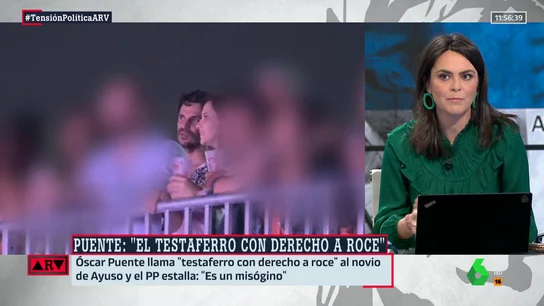 #TensiónPolíticaARV

11:56:39

PUENTE: "EL TESTAFERRO CON DERECHO A ROCE"

ARV

Óscar Puente llama "testaferro con derecho a roce" al novio de Ayuso y el PP estalla: "Es un misógino"

6

HD

16